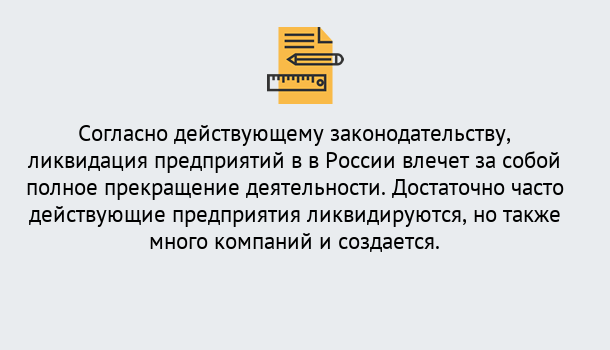 Согласно действующему законодательству, ликвидация предприятий в в России влечет за собой полное прекращение деятельности. Достаточно часто действующие предприятия ликвидируются, но также много компаний и создается.